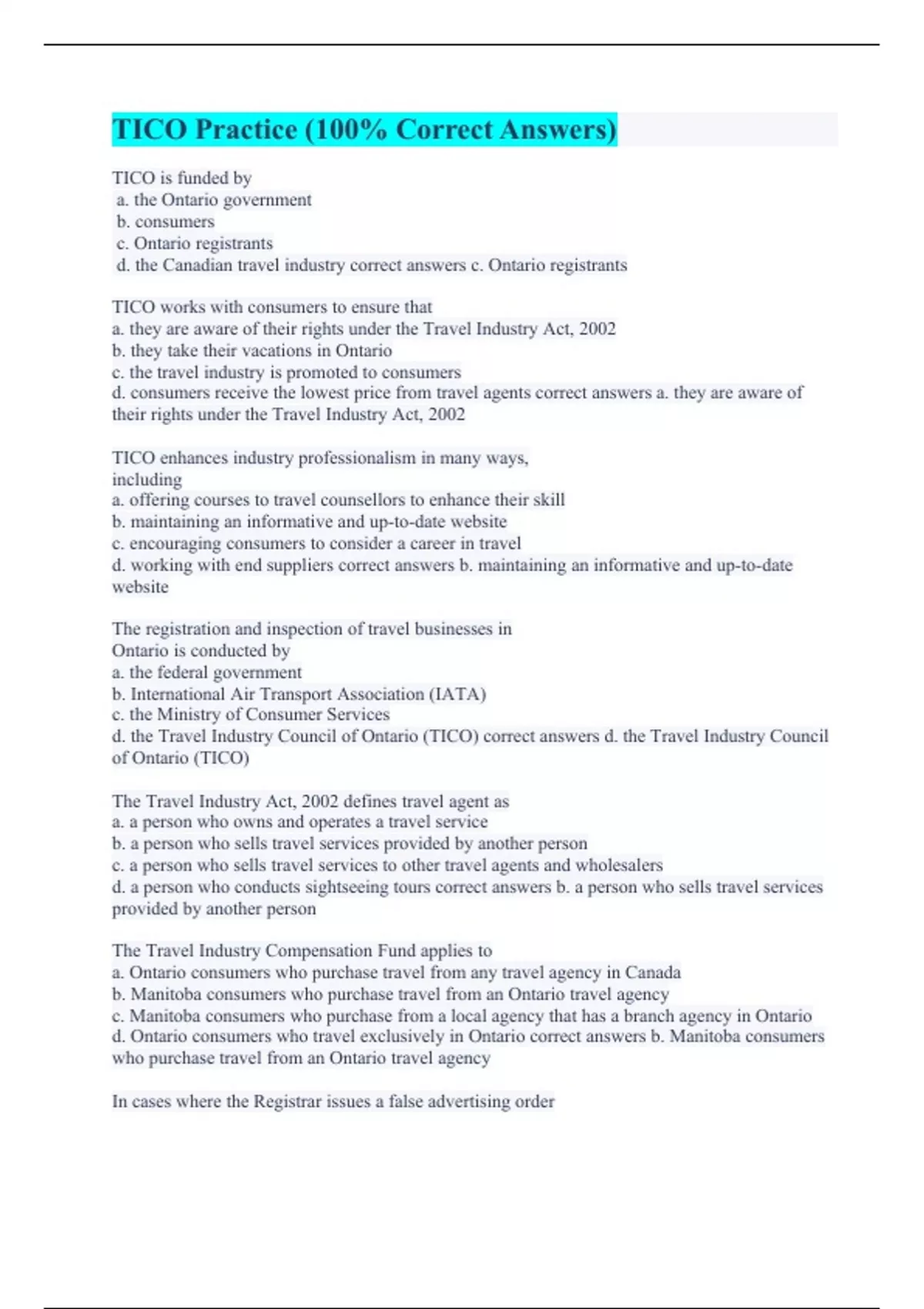 TICO Practice (100% Correct Answers)

TICO is funded by
a. the Ontario government
b. consumers
c. Ontario registrants
d. the Canadian travel industry correct answers c. Ontario registrants

TICO works with consumers to ensure that
a. they are aware of their rights under the Travel Industry Act, 2002
b. they take their vacations in Ontario
c. the travel industry is promoted to consumers
d. consumers receive the lowest price from travel agents correct answers a. they are aware of their rights under the Travel Industry Act, 2002

TICO enhances industry professionalism in many ways, including
a. offering courses to travel counsellors to enhance their skill
b. maintaining an informative and up-to-date website
c. encouraging consumers to consider a career in travel
d. working with end suppliers correct answers b. maintaining an informative and up-to-date website

The registration and inspection of travel businesses in Ontario is conducted by
a. the federal government
b. International Air Transport Association (IATA)
c. the Ministry of Consumer Services
d. the Travel Industry Council of Ontario (TICO) correct answers d. the Travel Industry Council of Ontario (TICO)

The Travel Industry Act, 2002 defines travel agent as
a. a person who owns and operates a travel service
b. a person who sells travel services provided by another person
c. a person who sells travel services to other travel agents and wholesalers
d. a person who conducts sightseeing tours correct answers b. a person who sells travel services provided by another person

The Travel Industry Compensation Fund applies to
a. Ontario consumers who purchase travel from any travel agency in Canada
b. Manitoba consumers who purchase travel from an Ontario travel agency
c. Manitoba consumers who purchase from a local agency that has a branch agency in Ontario
d. Ontario consumers who travel exclusively in Ontario correct answers b. Manitoba consumers who purchase travel from an Ontario travel agency

In cases where the Registrar issues a false advertising order